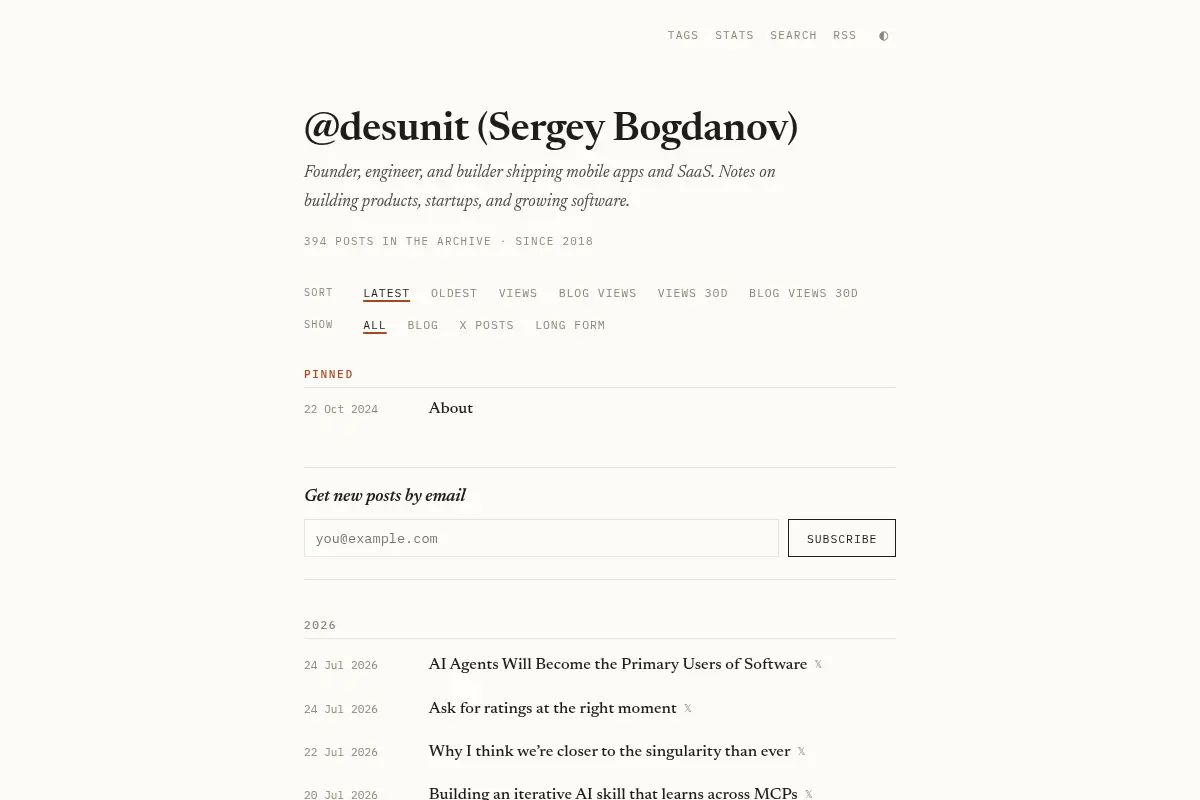 TAGS STATS SEARCH RSS ◐

@desunit (Sergey Bogdanov)

Founder, engineer, and builder shipping mobile apps and SaaS. Notes on building products, startups, and growing software.

394 POSTS IN THE ARCHIVE · SINCE 2018

SORT LATEST OLDEST VIEWS BLOG VIEWS VIEWS 30D BLOG VIEWS 30D

SHOW ALL BLOG X POSTS LONG FORM

PINNED

22 Oct 2024 About

Get new posts by email

you@example.com

SUBSCRIBE

2026

24 Jul 2026 AI Agents Will Become the Primary Users of Software 𝕏

24 Jul 2026 Ask for ratings at the right moment 𝕏

22 Jul 2026 Why I think we're closer to the singularity than ever 𝕏

20 Jul 2026 Building an iterative AI skill that learns across MCPs 𝕏